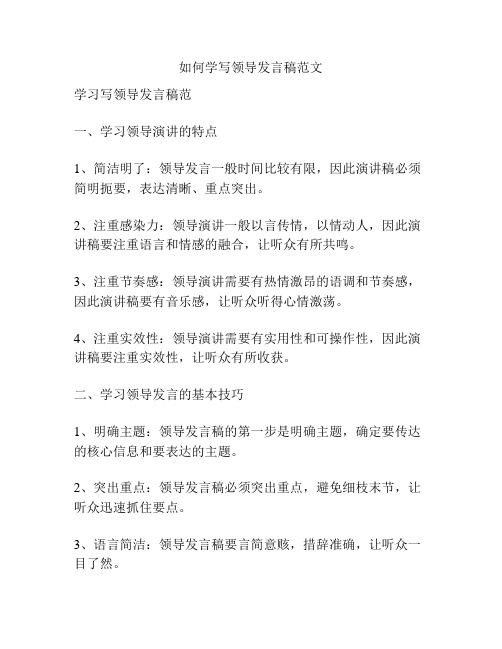 如何学写领导发言稿范文

学习写领导发言稿范

一、学习领导演讲的特点

1、简洁明了：领导发言一般时间比较有限，因此演讲稿必须简明扼要，表达清晰、重点突出。

2、注重感染力：领导演讲一般以言传情，以情动人，因此演讲稿要注重语言和情感的融合，让听众有所共鸣。

3、注重节奏感：领导演讲需要有热情激昂的语调和节奏感，因此演讲稿要有音乐感，让听众听得心情激荡。

4、注重实效性：领导演讲需要有实用性和可操作性，因此演讲稿要注重实效性，让听众有所收获。

二、学习领导发言的基本技巧

1、明确主题：领导发言稿的第一步是明确主题，确定要传达的核心信息和要表达的主题。

2、突出重点：领导发言稿必须突出重点，避免细枝末节，让听众迅速抓住要点。

3、语言简洁：领导发言稿要言简意赅，措辞准确，让听众一目了然。